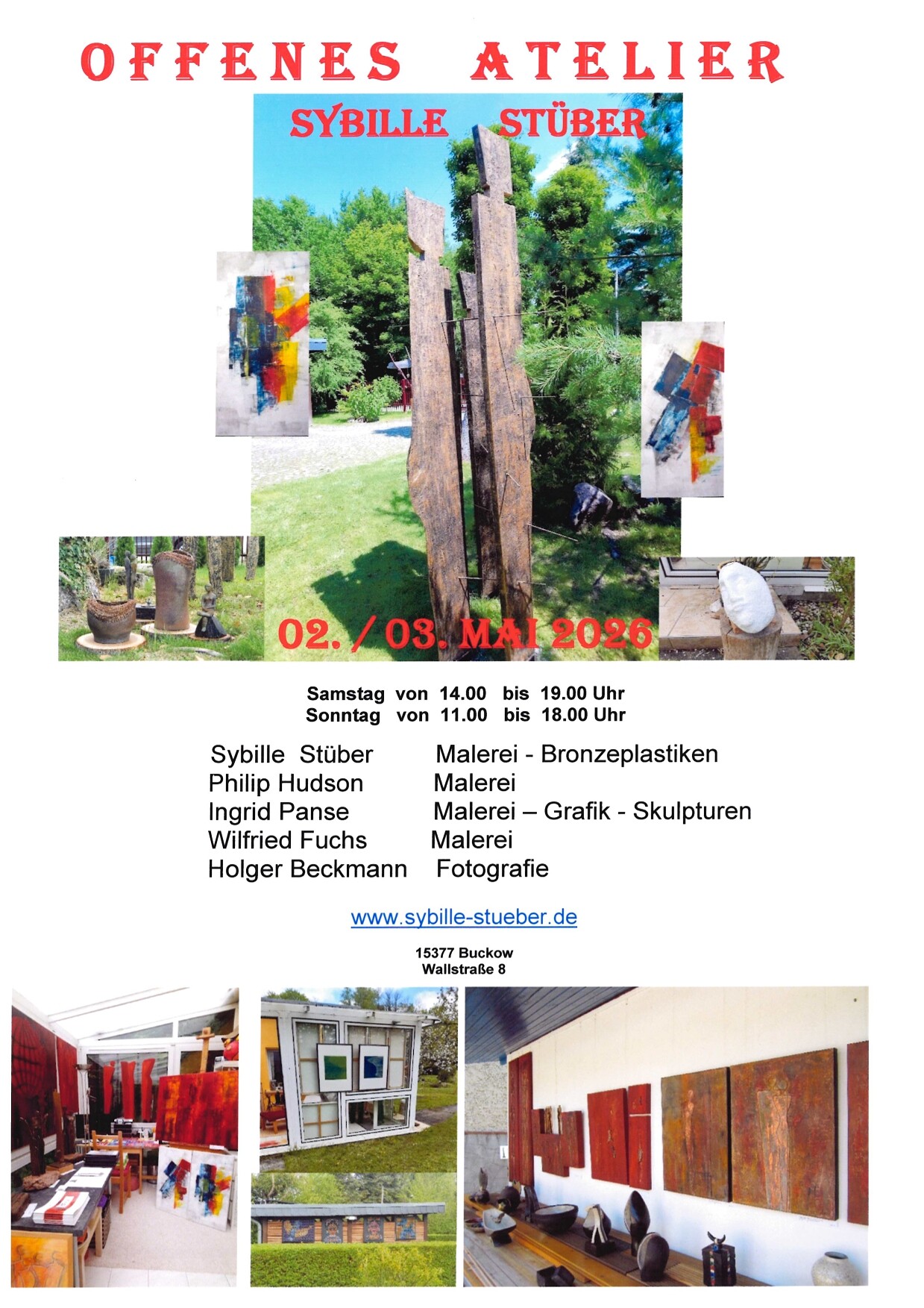 OFFENES ATELIER

SYBILLE STÜBER

02. / 03. MAI 2026

Samstag von 14.00 bis 19.00 Uhr
Sonntag von 11.00 bis 18.00 Uhr

Sybille Stüber Malerei - Bronzeplastiken
Philip Hudson Malerei
Ingrid Panse Malerei – Grafik - Skulpturen
Wilfried Fuchs Malerei
Holger Beckmann Fotografie

www.sybille-stueber.de

15377 Buckow
Wallstraße 8